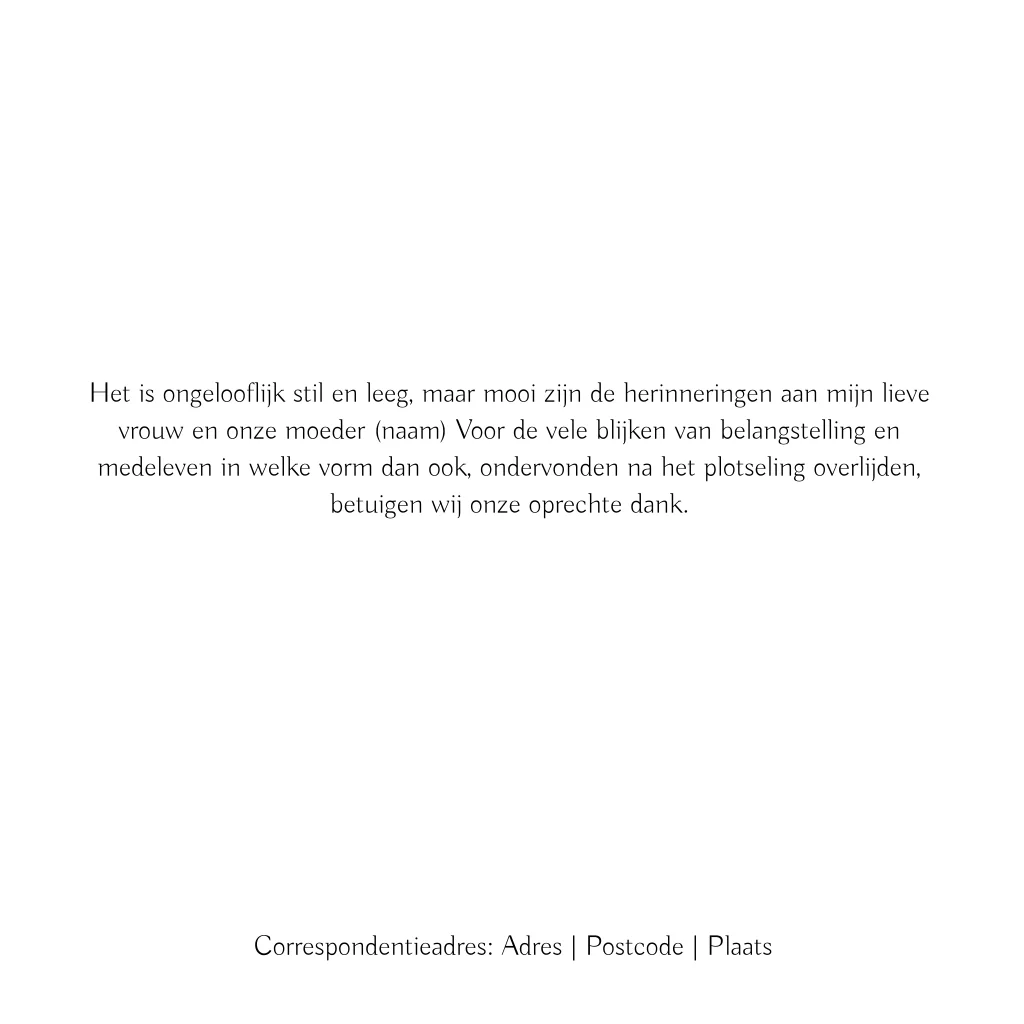 Het is ongelooflijk stil en leeg, maar mooi zijn de herinneringen aan mijn lieve vrouw en onze moeder (naam) Voor de vele blijken van belangstelling en medeleven in welke vorm dan ook, ondervonden na het plotseling overlijden, betuigen wij onze oprechte dank.

Correspondentieadres: Adres | Postcode | Plaats